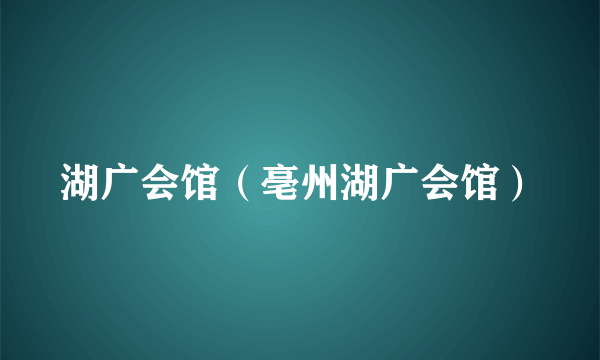 湖广会馆（亳州湖广会馆）